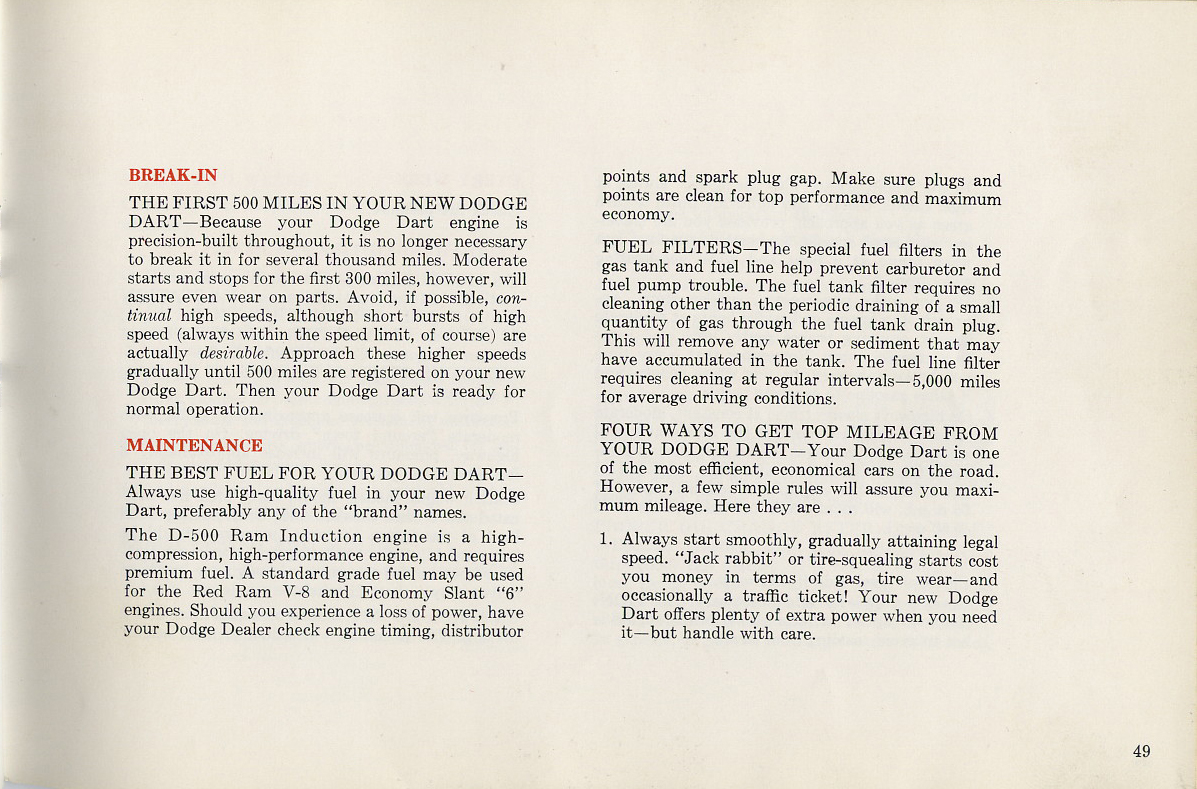 BREAK-IN

THE FIRST 500 MILES IN YOUR NEW DODGE DART—Because your Dodge Dart engine is precision-built throughout, it is no longer necessary to break it in for several thousand miles. Moderate starts and stops for the first 300 miles, however, will assure even wear on parts. Avoid, if possible, continual high speeds, although short bursts of high speed (always within the speed limit, of course) are actually desirable. Approach these higher speeds gradually until 500 miles are registered on your new Dodge Dart. Then your Dodge Dart is ready for normal operation.

MAINTENANCE

THE BEST FUEL FOR YOUR DODGE DART—Always use high-quality fuel in your new Dodge Dart, preferably any of the "brand" names.

The D-500 Ram Induction engine is a high-compression, high-performance engine, and requires premium fuel. A standard grade fuel may be used for the Red Ram V-8 and Economy Slant "6" engines. Should you experience a loss of power, have your Dodge Dealer check engine timing, distributor points and spark plug gap. Make sure plugs and points are clean for top performance and maximum economy.

FUEL FILTERS—The special fuel filters in the gas tank and fuel line help prevent carburetor and fuel pump trouble. The fuel tank filter requires no cleaning other than the periodic draining of a small quantity of gas through the fuel tank drain plug. This will remove any water or sediment that may have accumulated in the tank. The fuel line filter requires cleaning at regular intervals—5,000 miles for average driving conditions.

FOUR WAYS TO GET TOP MILEAGE FROM YOUR DODGE DART—Your Dodge Dart is one of the most efficient, economical cars on the road. However, a few simple rules will assure you maximum mileage. Here they are . . .

1. Always start smoothly, gradually attaining legal speed. "Jack rabbit" or tire-squealing starts cost you money in terms of gas, tire wear—and occasionally a traffic ticket! Your new Dodge Dart offers plenty of extra power when you need it—but handle with care.

49